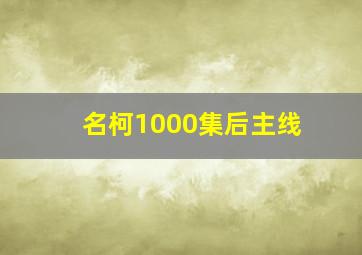 名柯1000集后主线